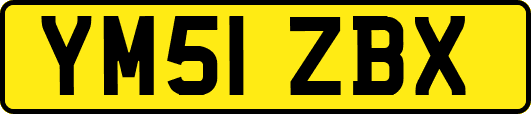 YM51 ZBX